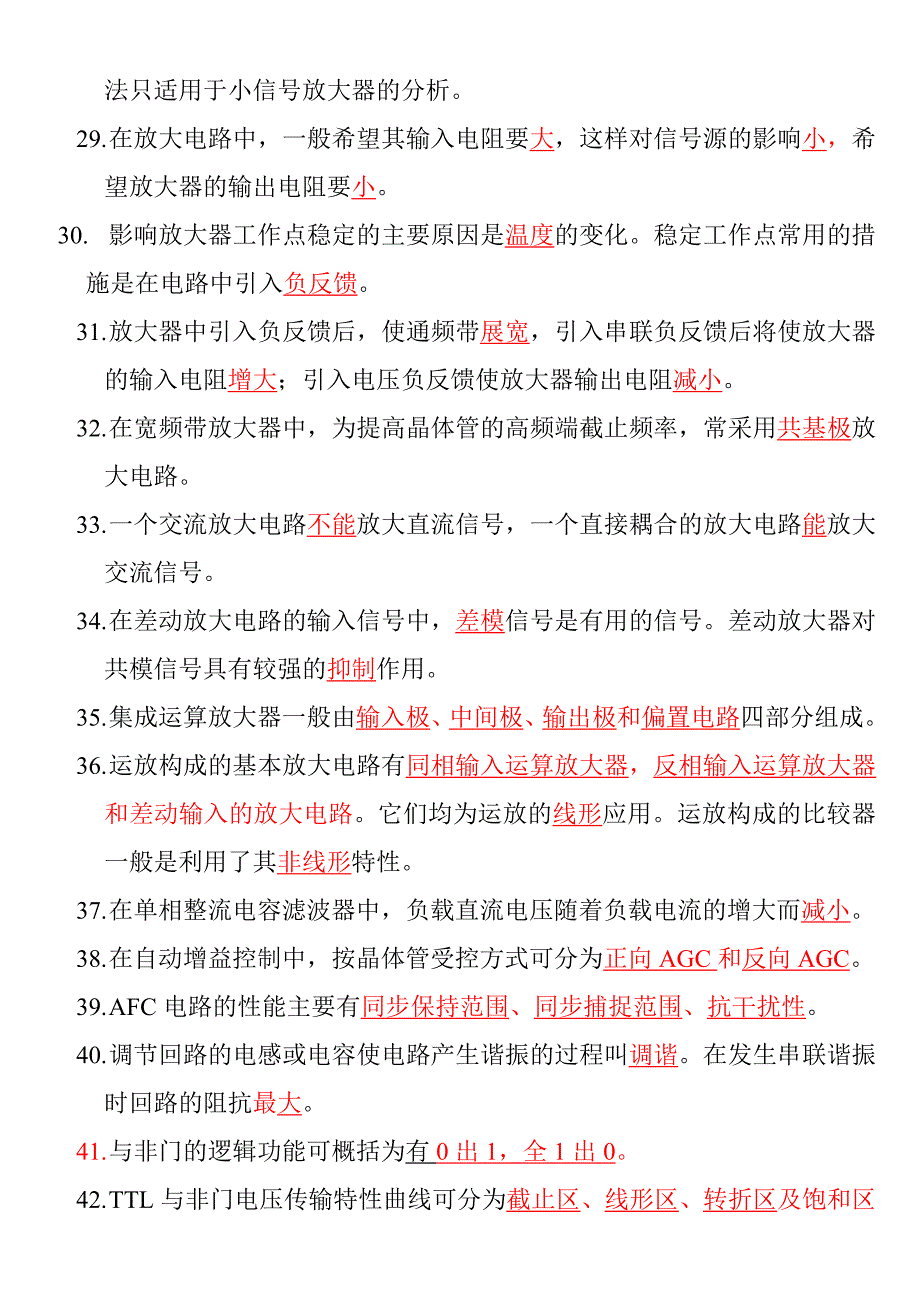 法只适用于小信号放大器的分析。

29.在放大电路中，一般希望其输入电阻要大，这样对信号源的影响小，希望放大器的输出电阻要小。

30. 影响放大器工作点稳定的主要原因是温度的变化。稳定工作点常用的措施是在电路中引入负反馈。

31.放大器中引入负反馈后，使通频带展宽，引入串联负反馈后将使放大器的输入电阻增大；引入电压负反馈使放大器输出电阻减小。

32.在宽频带放大器中，为提高晶体管的高频端截止频率，常采用共基极放大电路。

33.一个交流放大电路不能放大直流信号，一个直接耦合的放大电路能放大交流信号。

34.在差动放大电路的输入信号中，差模信号是有用的信号。差动放大器对共模信号具有较强的抑制作用。

35.集成运算放大器一般由输入极、中间极、输出极和偏置电路四部分组成。

36.运放构成的基本放大电路有同相输入运算放大器，反相输入运算放大器和差动输入的放大电路。它们均为运放的线形应用。运放构成的比较器一般是利用了其非线形特性。

37.在单相整流电容滤波器中，负载直流电压随着负载电流的增大而减小。

38.在自动增益控制中，按晶体管受控方式可分为正向 AGC 和反向 AGC。

39.AFC 电路的性能主要有同步保持范围、同步捕捉范围、抗干扰性。

40.调节回路的电感或电容使电路产生谐振的过程叫调谐。在发生串联谐振时回路的阻抗最大。

41.与非门的逻辑功能可概括为有 0 出 1，全 1 出 0。

42.TTL 与非门电压传输特性曲线可分为截止区、线形区、转折区及饱和区